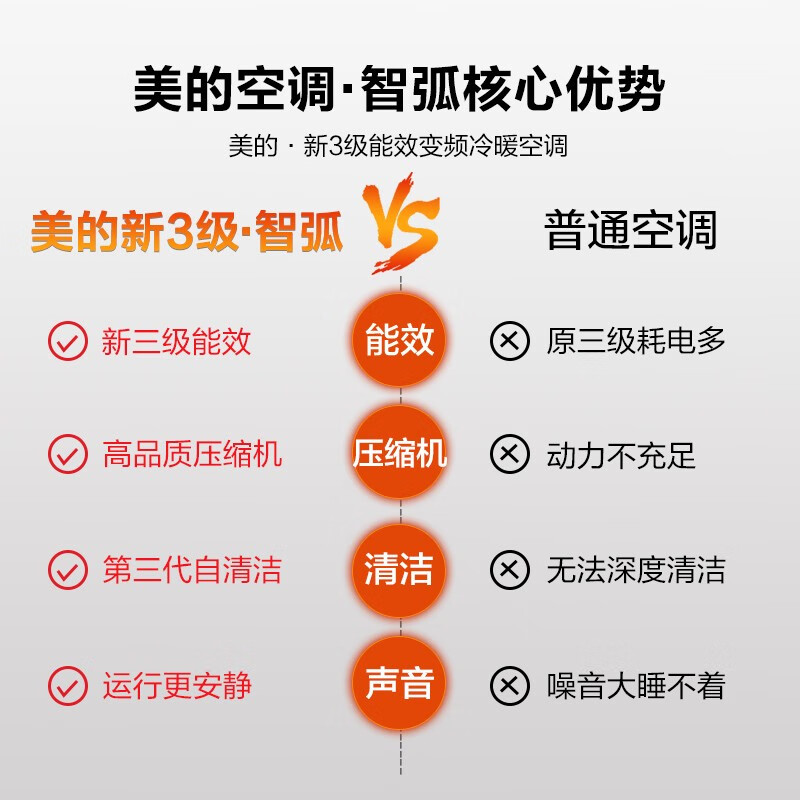 美的空调·智弧核心优势

美的 · 新3级能效变频冷暖空调

美的新3级·智弧 VS 普通空调

新三级能效 能效 原三级耗电多

高品质压缩机 压缩机 动力不充足

第三代自清洁 清洁 无法深度清洁

运行更安静 声音 噪音大睡不着